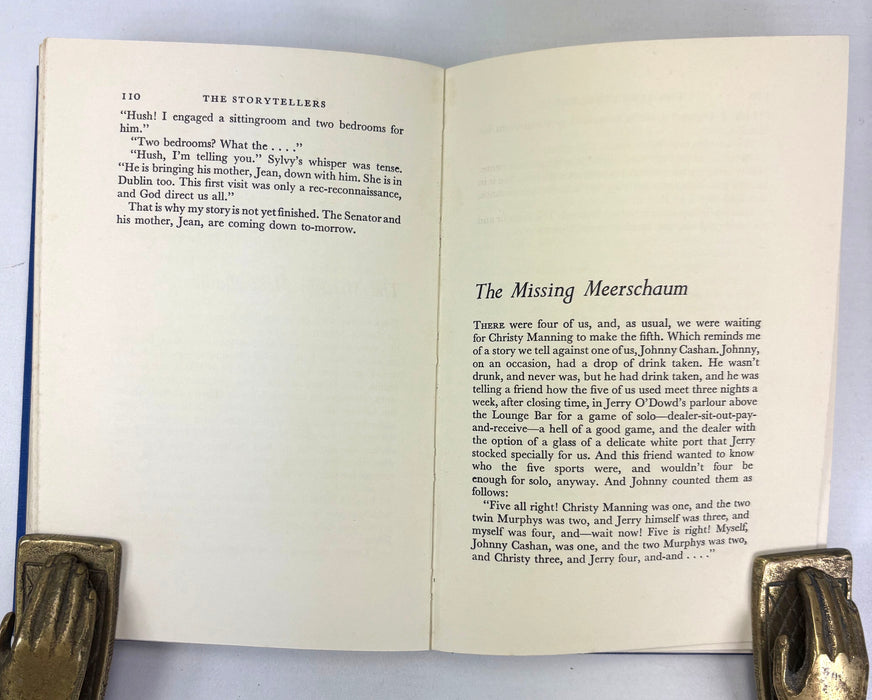 110 THE STORYTELLERS

"Hush! I engaged a sittingroom and two bedrooms for him."

"Two bedrooms? What the . . . ."

"Hush, I'm telling you." Sylvy's whisper was tense. "He is bringing his mother, Jean, down with him. She is in Dublin too. This first visit was only a rec-reconnaissance, and God direct us all."

That is why my story is not yet finished. The Senator and his mother, Jean, are coming down to-morrow.

The Missing Meerschaum

THERE were four of us, and, as usual, we were waiting for Christy Manning to make the fifth. Which reminds me of a story we tell against one of us, Johnny Cashan. Johnny, on an occasion, had a drop of drink taken. He wasn't drunk, and never was, but he had drink taken, and he was telling a friend how the five of us used meet three nights a week, after closing time, in Jerry O'Dowd's parlour above the Lounge Bar for a game of solo—dealer-sit-out-pay-and-receive—a hell of a good game, and the dealer with the option of a glass of a delicate white port that Jerry stocked specially for us. And this friend wanted to know who the five sports were, and wouldn't four be enough for solo, anyway. And Johnny counted them as follows:

"Five all right! Christy Manning was one, and the two twin Murphys was two, and Jerry himself was three, and myself was four, and—wait now! Five is right! Myself, Johnny Cashan, was one, and the two Murphys was two, and Christy three, and Jerry four, and-and . . . ."